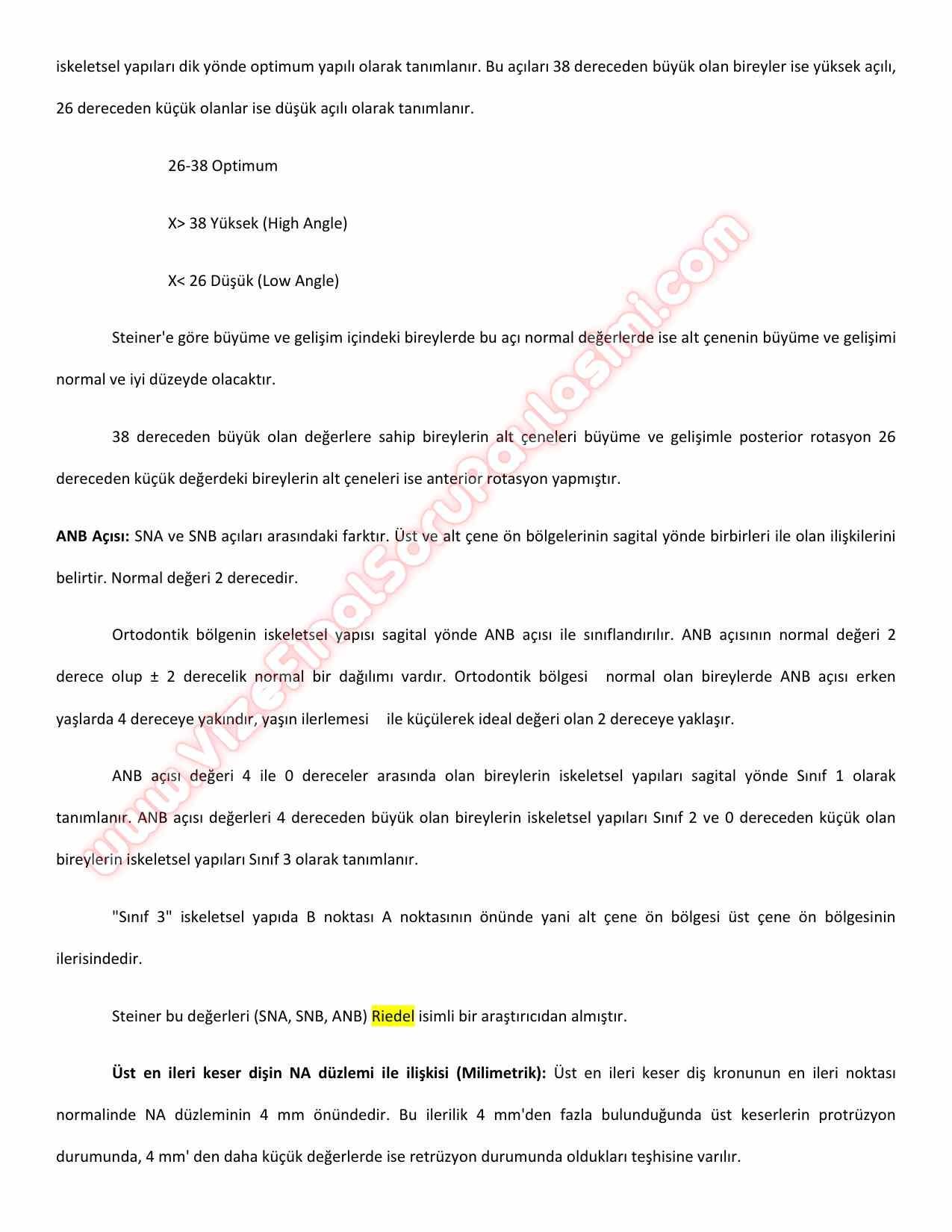 iskeletsel yapıları dik yönde optimum yapılı olarak tanımlanır. Bu açıları 38 dereceden büyük olan bireyler ise yüksek açılı, 26 dereceden küçük olanlar ise düşük açılı olarak tanımlanır.

26-38 Optimum

X> 38 Yüksek (High Angle)

X< 26 Düşük (Low Angle)

Steiner'e göre büyüme ve gelişim içindeki bireylerde bu açı normal değerlerde ise alt çenenin büyüme ve gelişimi normal ve iyi düzeyde olacaktır.

38 dereceden büyük olan değerlere sahip bireylerin alt çeneleri büyüme ve gelişimle posterior rotasyon 26 dereceden küçük değerdeki bireylerin alt çeneleri ise anterior rotasyon yapmıştır.

**ANB Açısı:** SNA ve SNB açıları arasındaki farktır. Üst ve alt çene ön bölgelerinin sagital yönde birbirleri ile olan ilişkilerini belirtir. Normal değeri 2 derecedir.

Ortodontik bölgenin iskeletsel yapısı sagital yönde ANB açısı ile sınıflandırılır. ANB açısının normal değeri 2 derece olup ± 2 derecelik normal bir dağılımı vardır. Ortodontik bölgesi normal olan bireylerde ANB açısı erken yaşlarda 4 dereceye yakındır, yaşın ilerlemesi ile küçülerek ideal değeri olan 2 dereceye yaklaşır.

ANB açısı değeri 4 ile 0 dereceler arasında olan bireylerin iskeletsel yapıları sagital yönde Sınıf 1 olarak tanımlanır. ANB açısı değerleri 4 dereceden büyük olan bireylerin iskeletsel yapıları Sınıf 2 ve 0 dereceden küçük olan bireylerin iskeletsel yapıları Sınıf 3 olarak tanımlanır.

"Sınıf 3" iskeletsel yapıda B noktası A noktasının önünde yani alt çene ön bölgesi üst çene ön bölgesinin ilerisindedir.

Steiner bu değerleri (SNA, SNB, ANB) Riedel isimli bir araştırıcıdan almıştır.

**Üst en ileri keser dişin NA düzlemi ile ilişkisi (Milimetrik):** Üst en ileri keser diş kronunun en ileri noktası normalinde NA düzleminin 4 mm önündedir. Bu ilerilik 4 mm'den fazla bulunduğunda üst keserlerin protrüzyon durumunda, 4 mm' den daha küçük değerlerde ise retrüzyon durumunda oldukları teşhisine varılır.

www.VizeFinalSoruPaylasimi.com